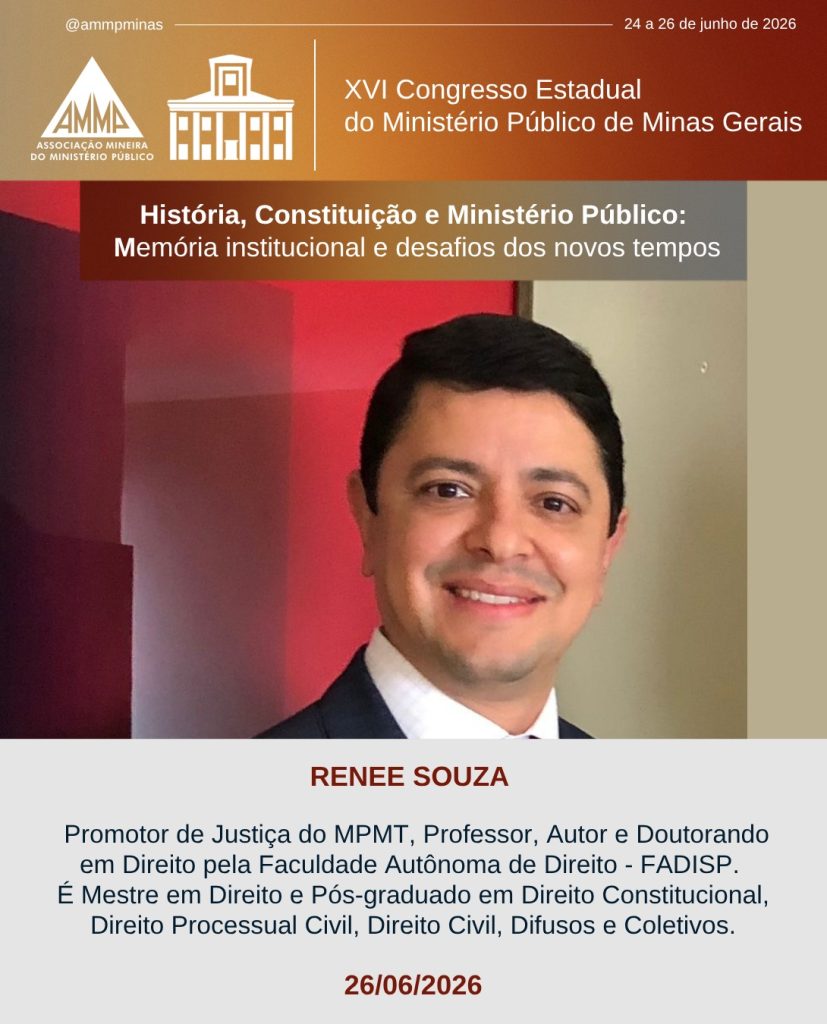 @ammpminas

24 a 26 de junho de 2026

AMMP
ASSOCIAÇÃO MINEIRA DO MINISTÉRIO PÚBLICO

XVI Congresso Estadual
do Ministério Público de Minas Gerais

História, Constituição e Ministério Público:
Memória institucional e desafios dos novos tempos

RENEE SOUZA

Promotor de Justiça do MPMT, Professor, Autor e Doutorando em Direito pela Faculdade Autônoma de Direito - FADISP. É Mestre em Direito e Pós-graduado em Direito Constitucional, Direito Processual Civil, Direito Civil, Difusos e Coletivos.

26/06/2026